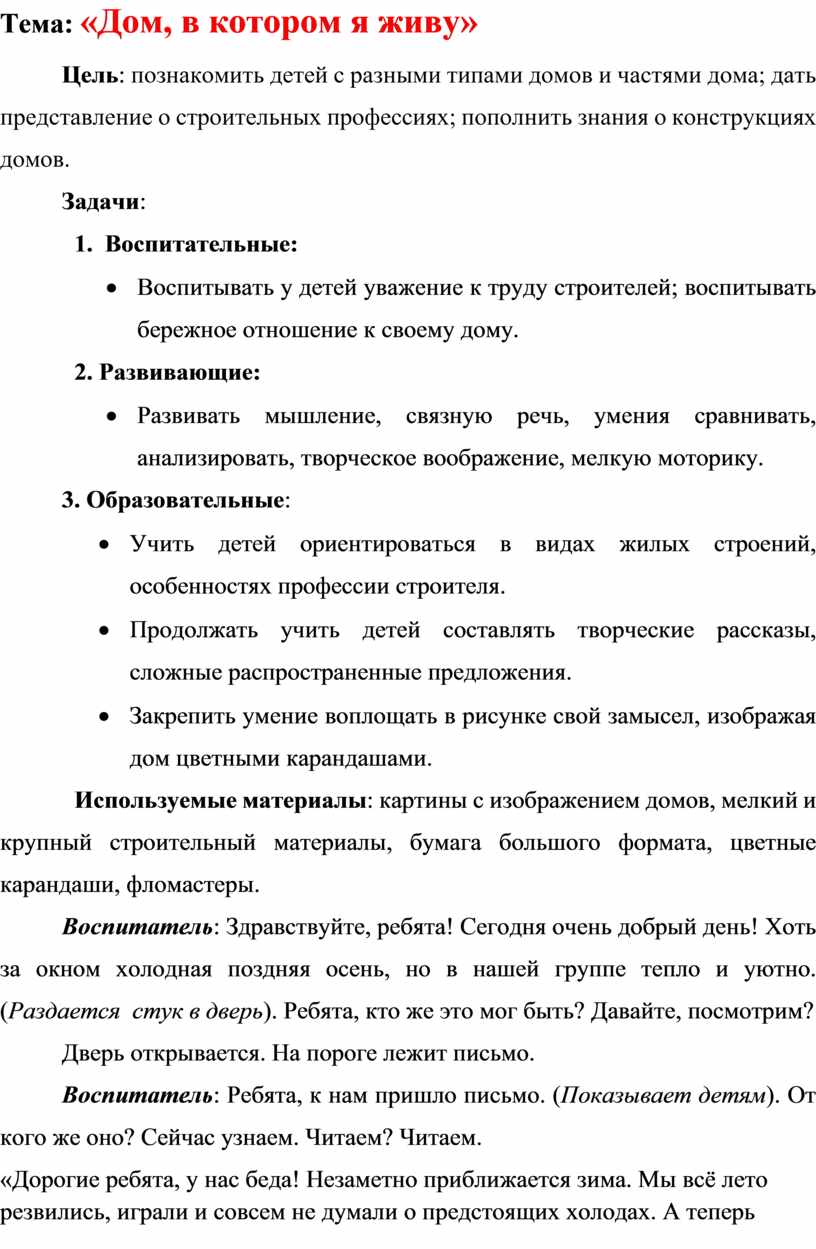 Тема: «Дом, в котором я живу»

Цель: познакомить детей с разными типами домов и частями дома; дать представление о строительных профессиях; пополнить знания о конструкциях домов.

Задачи:

1. Воспитательные:

• Воспитывать у детей уважение к труду строителей; воспитывать бережное отношение к своему дому.

2. Развивающие:

• Развивать мышление, связную речь, умения сравнивать, анализировать, творческое воображение, мелкую моторику.

3. Образовательные:

• Учить детей ориентироваться в видах жилых строений, особенностях профессии строителя.

• Продолжать учить детей составлять творческие рассказы, сложные распространенные предложения.

• Закрепить умение воплощать в рисунке свой замысел, изображая дом цветными карандашами.

Используемые материалы: картины с изображением домов, мелкий и крупный строительный материалы, бумага большого формата, цветные карандаши, фломастеры.

Воспитатель: Здравствуйте, ребята! Сегодня очень добрый день! Хоть за окном холодная поздняя осень, но в нашей группе тепло и уютно. (Раздается стук в дверь). Ребята, кто же это мог быть? Давайте, посмотрим?

Дверь открывается. На пороге лежит письмо.

Воспитатель: Ребята, к нам пришло письмо. (Показывает детям). От кого же оно? Сейчас узнаем. Читаем? Читаем.

«Дорогие ребята, у нас беда! Незаметно приближается зима. Мы всё лето резвились, играли и совсем не думали о предстоящих холодах. А теперь